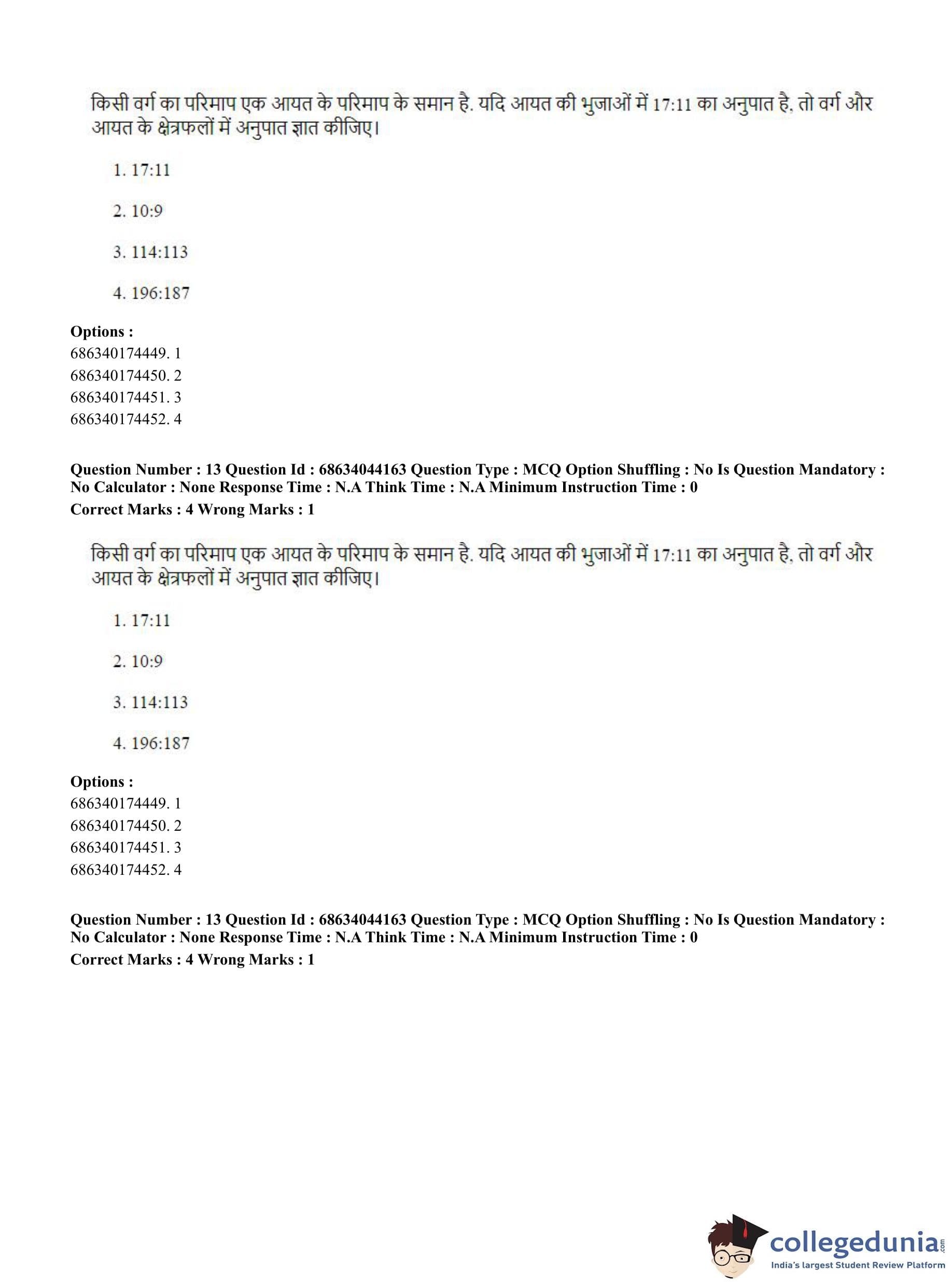 किसी वर्ग का परिमाप एक आयत के परिमाप के समान है. यदि आयत की भुजाओं में 17:11 का अनुपात है, तो वर्ग और आयत के क्षेत्रफलों में अनुपात ज्ञात कीजिए।

1. 17:11

2. 10:9

3. 114:113

4. 196:187

**Options :**
686340174449. 1
686340174450. 2
686340174451. 3
686340174452. 4

**Question Number : 13 Question Id : 68634044163 Question Type : MCQ Option Shuffling : No Is Question Mandatory : No Calculator : None Response Time : N.A Think Time : N.A Minimum Instruction Time : 0**
**Correct Marks : 4 Wrong Marks : 1**

किसी वर्ग का परिमाप एक आयत के परिमाप के समान है. यदि आयत की भुजाओं में 17:11 का अनुपात है, तो वर्ग और आयत के क्षेत्रफलों में अनुपात ज्ञात कीजिए।

1. 17:11

2. 10:9

3. 114:113

4. 196:187

**Options :**
686340174449. 1
686340174450. 2
686340174451. 3
686340174452. 4

**Question Number : 13 Question Id : 68634044163 Question Type : MCQ Option Shuffling : No Is Question Mandatory : No Calculator : None Response Time : N.A Think Time : N.A Minimum Instruction Time : 0**
**Correct Marks : 4 Wrong Marks : 1**

collegedunia.com
India's largest Student Review Platform